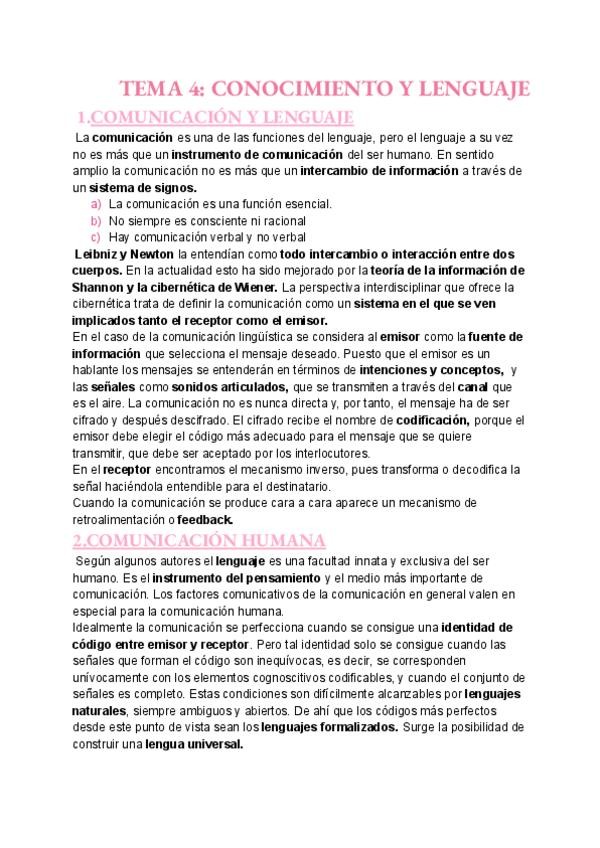 TEMA 4: CONOCIMIENTO Y LENGUAJE

1.COMUNICACIÓN Y LENGUAJE

La comunicación es una de las funciones del lenguaje, pero el lenguaje a su vez no es más que un instrumento de comunicación del ser humano. En sentido amplio la comunicación no es más que un intercambio de información a través de un sistema de signos.

a) La comunicación es una función esencial.
b) No siempre es consciente ni racional
c) Hay comunicación verbal y no verbal

Leibniz y Newton la entendían como todo intercambio o interacción entre dos cuerpos. En la actualidad esto ha sido mejorado por la teoría de la información de Shannon y la cibernética de Wiener. La perspectiva interdisciplinar que ofrece la cibernética trata de definir la comunicación como un sistema en el que se ven implicados tanto el receptor como el emisor.

En el caso de la comunicación lingüística se considera al emisor como la fuente de información que selecciona el mensaje deseado. Puesto que el emisor es un hablante los mensajes se entenderán en términos de intenciones y conceptos, y las señales como sonidos articulados, que se transmiten a través del canal que es el aire. La comunicación no es nunca directa y, por tanto, el mensaje ha de ser cifrado y después descifrado. El cifrado recibe el nombre de codificación, porque el emisor debe elegir el código más adecuado para el mensaje que se quiere transmitir, que debe ser aceptado por los interlocutores.

En el receptor encontramos el mecanismo inverso, pues transforma o decodifica la señal haciéndola entendible para el destinatario.

Cuando la comunicación se produce cara a cara aparece un mecanismo de retroalimentación o feedback.

2.COMUNICACIÓN HUMANA

Según algunos autores el lenguaje es una facultad innata y exclusiva del ser humano. Es el instrumento del pensamiento y el medio más importante de comunicación. Los factores comunicativos de la comunicación en general valen en especial para la comunicación humana.

Idealmente la comunicación se perfecciona cuando se consigue una identidad de código entre emisor y receptor. Pero tal identidad solo se consigue cuando las señales que forman el código son inequívocas, es decir, se corresponden unívocamente con los elementos cognoscitivos codificables, y cuando el conjunto de señales es completo. Estas condiciones son difícilmente alcanzables por lenguajes naturales, siempre ambiguos y abiertos. De ahí que los códigos más perfectos desde este punto de vista sean los lenguajes formalizados. Surge la posibilidad de construir una lengua universal.